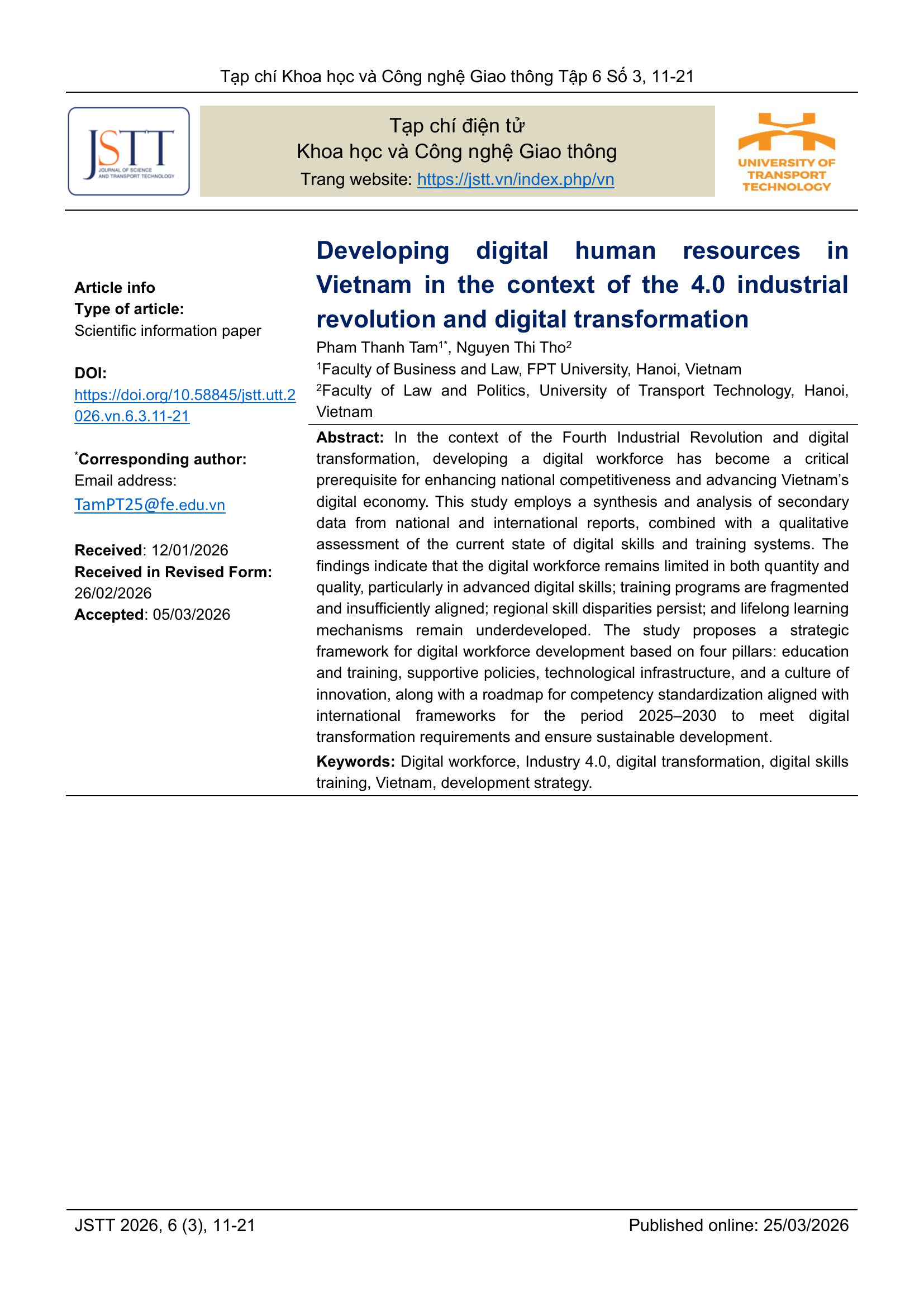 Tạp chí Khoa học và Công nghệ Giao thông Tập 6 Số 3, 11-21

JSTT
JOURNAL OF SCIENCE AND TRANSPORT TECHNOLOGY

Tạp chí điện tử
Khoa học và Công nghệ Giao thông
Trang website: https://jstt.vn/index.php/vn

UNIVERSITY OF TRANSPORT TECHNOLOGY

Article info
Type of article:
Scientific information paper

DOI:
https://doi.org/10.58845/jstt.utt.2026.vn.6.3.11-21

*Corresponding author:
Email address:
TamPT25@fe.edu.vn

Received: 12/01/2026
Received in Revised Form: 26/02/2026
Accepted: 05/03/2026

Developing digital human resources in Vietnam in the context of the 4.0 industrial revolution and digital transformation

Pham Thanh Tam$^{1*}$, Nguyen Thi Tho$^{2}$
$^{1}$Faculty of Business and Law, FPT University, Hanoi, Vietnam
$^{2}$Faculty of Law and Politics, University of Transport Technology, Hanoi, Vietnam

Abstract: In the context of the Fourth Industrial Revolution and digital transformation, developing a digital workforce has become a critical prerequisite for enhancing national competitiveness and advancing Vietnam's digital economy. This study employs a synthesis and analysis of secondary data from national and international reports, combined with a qualitative assessment of the current state of digital skills and training systems. The findings indicate that the digital workforce remains limited in both quantity and quality, particularly in advanced digital skills; training programs are fragmented and insufficiently aligned; regional skill disparities persist; and lifelong learning mechanisms remain underdeveloped. The study proposes a strategic framework for digital workforce development based on four pillars: education and training, supportive policies, technological infrastructure, and a culture of innovation, along with a roadmap for competency standardization aligned with international frameworks for the period 2025–2030 to meet digital transformation requirements and ensure sustainable development.

Keywords: Digital workforce, Industry 4.0, digital transformation, digital skills training, Vietnam, development strategy.

JSTT 2026, 6 (3), 11-21
Published online: 25/03/2026